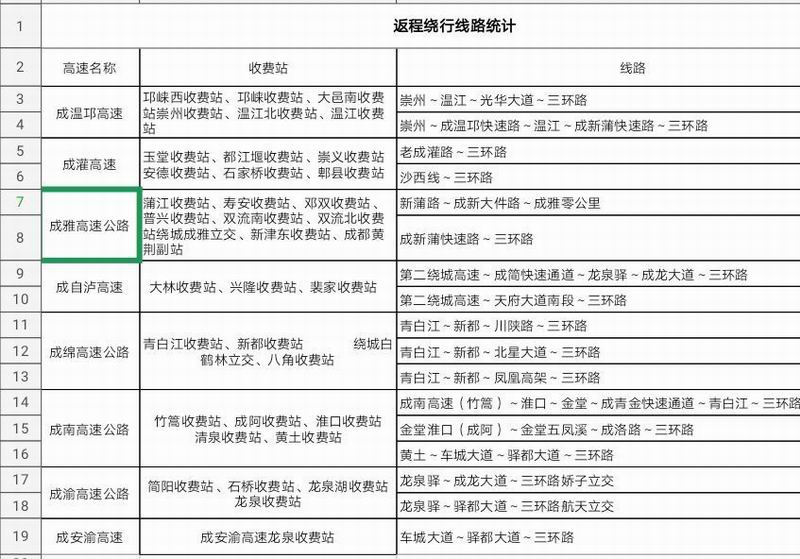 | 1 | 返程绕行线路统计 | | |
|---|---|---|---|
| 2 | 高速名称 | 收费站 | 线路 |
| 3 | 成温邛高速 | 邛崃西收费站、邛崃收费站、大邑南收费站崇州收费站、温江北收费站、温江收费站 | 崇州～温江～光华大道～三环路 |
| 4 | | | 崇州～成温邛快速路～温江～成新蒲快速路～三环路 |
| 5 | 成灌高速 | 玉堂收费站、都江堰收费站、崇义收费站安德收费站、石家桥收费站、郫县收费站 | 老成灌路～三环路 |
| 6 | | | 沙西线～三环路 |
| 7 | 成雅高速公路 | 蒲江收费站、寿安收费站、邓双收费站、普兴收费站、双流南收费站、双流北收费站绕城成雅立交、新津东收费站、成都黄荆副站 | 新蒲路～成新大件路～成雅零公里 |
| 8 | | | 成新蒲快速路～三环路 |
| 9 | 成自泸高速 | 大林收费站、兴隆收费站、裴家收费站 | 第二绕城高速～成简快速通道～龙泉驿～成龙大道～三环路 |
| 10 | | | 第二绕城高速～天府大道南段～三环路 |
| 11 | 成绵高速公路 | 青白江收费站、新都收费站 绕城白鹤林立交、八角收费站 | 青白江～新都～川陕路～三环路 |
| 12 | | | 青白江～新都～北星大道～三环路 |
| 13 | | | 青白江～新都～凤凰高架～三环路 |
| 14 | 成南高速公路 | 竹篙收费站、成阿收费站、淮口收费站清泉收费站、黄土收费站 | 成南高速（竹篙）～淮口～金堂～成青金快速通道～青白江～三环路 |
| 15 | | | 金堂淮口（成阿）～金堂五凤溪～成洛路～三环路 |
| 16 | | | 黄土～车城大道～驿都大道～三环路 |
| 17 | 成渝高速公路 | 简阳收费站、石桥收费站、龙泉湖收费站龙泉收费站 | 龙泉驿～成龙大道～三环路娇子立交 |
| 18 | | | 龙泉驿～驿都大道～三环路航天立交 |
| 19 | 成安渝高速 | 成安渝高速龙泉收费站 | 车城大道～驿都大道～三环路 |